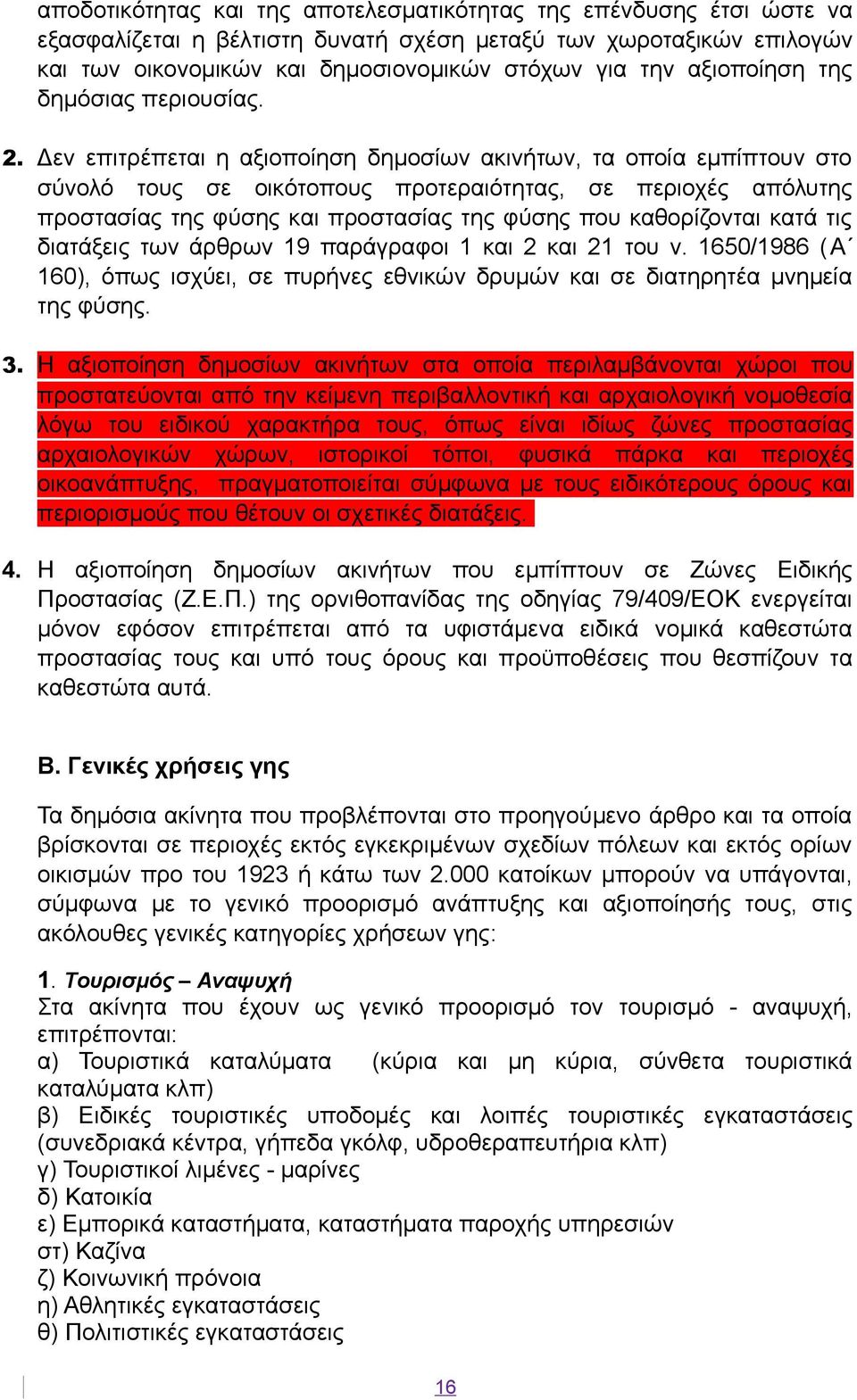 αποδοτικότητας και της αποτελεσματικότητας της επένδυσης έτσι ώστε να εξασφαλίζεται η βέλτιστη δυνατή σχέση μεταξύ των χωροταξικών επιλογών και των οικονομικών και δημοσιονομικών στόχων για την αξιοποίηση της δημόσιας περιουσίας.

2. Δεν επιτρέπεται η αξιοποίηση δημοσίων ακινήτων, τα οποία εμπίπτουν στο σύνολό τους σε οικότοπους προτεραιότητας, σε περιοχές απόλυτης προστασίας της φύσης και προστασίας της φύσης που καθορίζονται κατά τις διατάξεις των άρθρων 19 παράγραφοι 1 και 2 και 21 του ν. 1650/1986 (Α΄ 160), όπως ισχύει, σε πυρήνες εθνικών δρυμών και σε διατηρητέα μνημεία της φύσης.

3. Η αξιοποίηση δημοσίων ακινήτων στα οποία περιλαμβάνονται χώροι που προστατεύονται από την κείμενη περιβαλλοντική και αρχαιολογική νομοθεσία λόγω του ειδικού χαρακτήρα τους, όπως είναι ιδίως ζώνες προστασίας αρχαιολογικών χώρων, ιστορικοί τόποι, φυσικά πάρκα και περιοχές οικοανάπτυξης, πραγματοποιείται σύμφωνα με τους ειδικότερους όρους και περιορισμούς που θέτουν οι σχετικές διατάξεις.

4. Η αξιοποίηση δημοσίων ακινήτων που εμπίπτουν σε Ζώνες Ειδικής Προστασίας (Ζ.Ε.Π.) της ορνιθοπανίδας της οδηγίας 79/409/ΕΟΚ ενεργείται μόνον εφόσον επιτρέπεται από τα υφιστάμενα ειδικά νομικά καθεστώτα προστασίας τους και υπό τους όρους και προϋποθέσεις που θεσπίζουν τα καθεστώτα αυτά.

Β. Γενικές χρήσεις γης

Τα δημόσια ακίνητα που προβλέπονται στο προηγούμενο άρθρο και τα οποία βρίσκονται σε περιοχές εκτός εγκεκριμένων σχεδίων πόλεων και εκτός ορίων οικισμών προ του 1923 ή κάτω των 2.000 κατοίκων μπορούν να υπάγονται, σύμφωνα με το γενικό προορισμό ανάπτυξης και αξιοποίησής τους, στις ακόλουθες γενικές κατηγορίες χρήσεων γης:

1. Τουρισμός – Αναψυχή
Στα ακίνητα που έχουν ως γενικό προορισμό τον τουρισμό - αναψυχή, επιτρέπονται:
α) Τουριστικά καταλύματα (κύρια και μη κύρια, σύνθετα τουριστικά καταλύματα κλπ)
β) Ειδικές τουριστικές υποδομές και λοιπές τουριστικές εγκαταστάσεις (συνεδριακά κέντρα, γήπεδα γκόλφ, υδροθεραπευτήρια κλπ)
γ) Τουριστικοί λιμένες - μαρίνες
δ) Κατοικία
ε) Εμπορικά καταστήματα, καταστήματα παροχής υπηρεσιών
στ) Καζίνα
ζ) Κοινωνική πρόνοια
η) Αθλητικές εγκαταστάσεις
θ) Πολιτιστικές εγκαταστάσεις

16